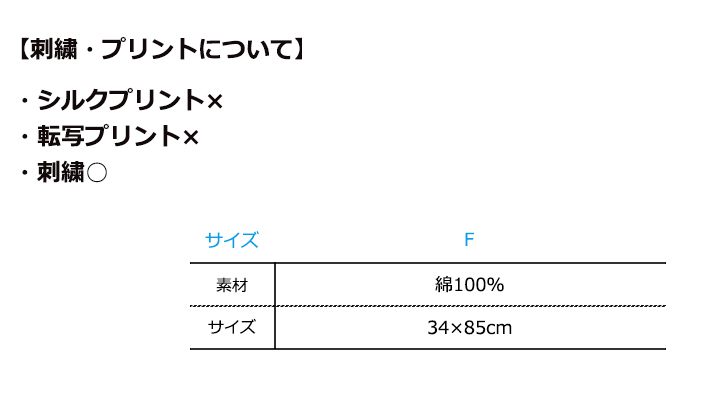 【刺繍・プリントについて】

・シルクプリント×
・転写プリント×
・刺繍○

| サイズ | F |
|---|---|
| 素材 | 綿100% |
| サイズ | 34×85cm |